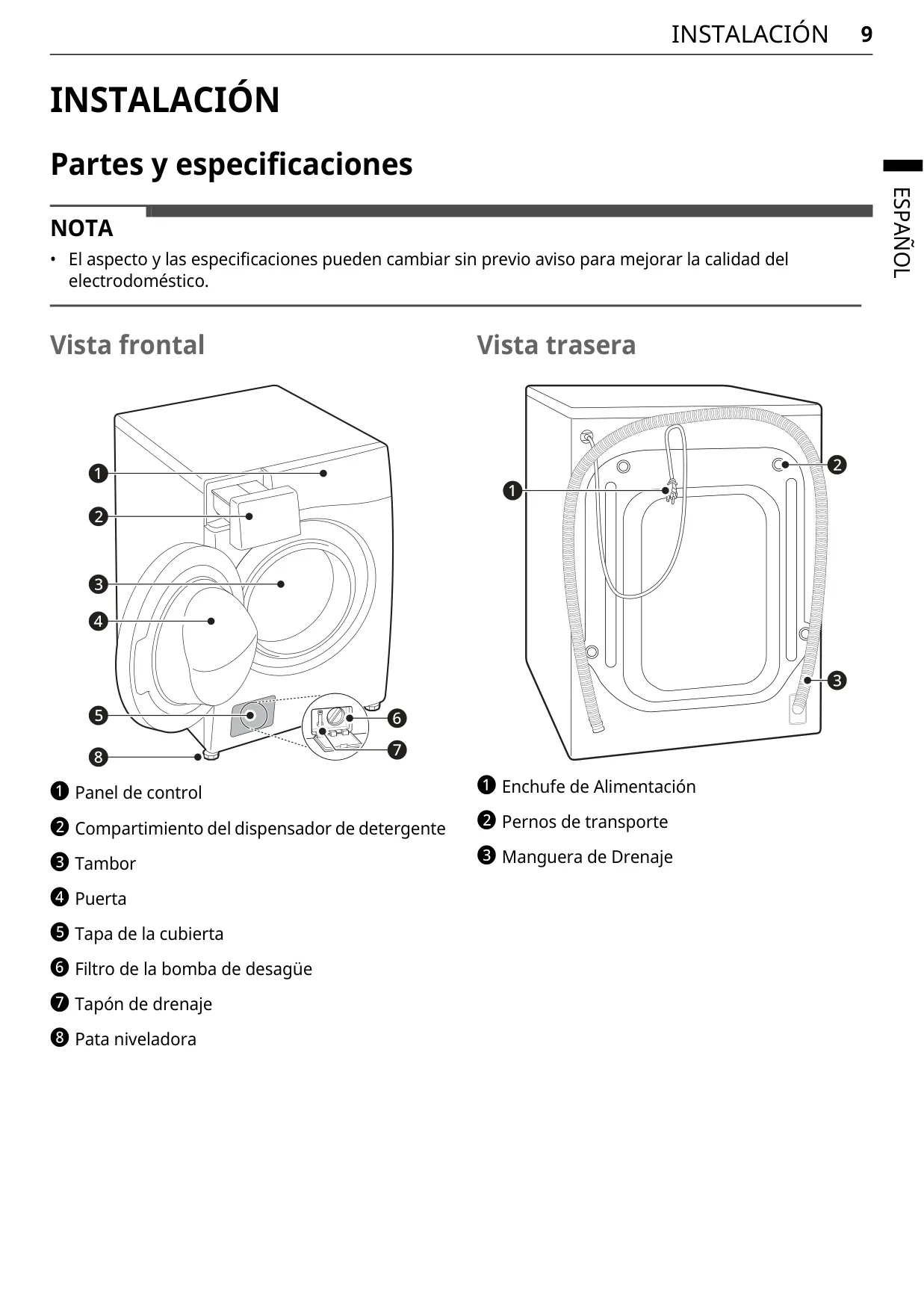 INSTALACIÓN 9

ESPAÑOL

INSTALACIÓN

Partes y especificaciones

NOTA

• El aspecto y las especificaciones pueden cambiar sin previo aviso para mejorar la calidad del electrodoméstico.

Vista frontal

1
2
3
4
5
6
7
8

❶ Panel de control
❷ Compartimiento del dispensador de detergente
❸ Tambor
❹ Puerta
❺ Tapa de la cubierta
❻ Filtro de la bomba de desagüe
❼ Tapón de drenaje
❽ Pata niveladora

Vista trasera

1
2
3

❶ Enchufe de Alimentación
❷ Pernos de transporte
❸ Manguera de Drenaje